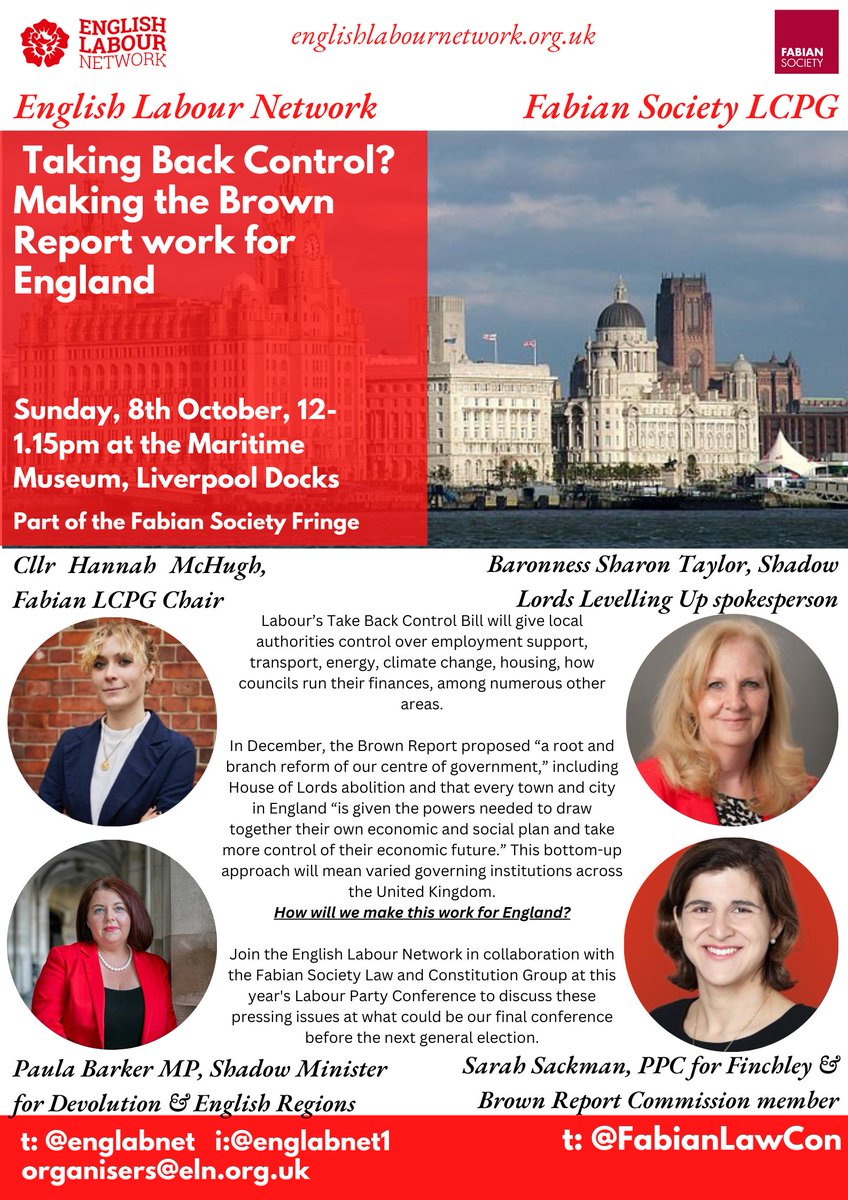 ENGLISH LABOUR NETWORK

englishlabournetwork.org.uk

FABIAN SOCIETY

English Labour Network

Fabian Society LCPG

Taking Back Control? Making the Brown Report work for England

Sunday, 8th October, 12-1.15pm at the Maritime Museum, Liverpool Docks

Part of the Fabian Society Fringe

Cllr Hannah McHugh, Fabian LCPG Chair

Baronness Sharon Taylor, Shadow Lords Levelling Up spokesperson

Labour's Take Back Control Bill will give local authorities control over employment support, transport, energy, climate change, housing, how councils run their finances, among numerous other areas.

In December, the Brown Report proposed "a root and branch reform of our centre of government," including House of Lords abolition and that every town and city in England "is given the powers needed to draw together their own economic and social plan and take more control of their economic future." This bottom-up approach will mean varied governing institutions across the United Kingdom.

How will we make this work for England?

Join the English Labour Network in collaboration with the Fabian Society Law and Constitution Group at this year's Labour Party Conference to discuss these pressing issues at what could be our final conference before the next general election.

Paula Barker MP, Shadow Minister for Devolution & English Regions

Sarah Sackman, PPC for Finchley & Brown Report Commission member

t: @englabnet i:@englabnet1
organisers@eln.org.uk

t: @FabianLawCon